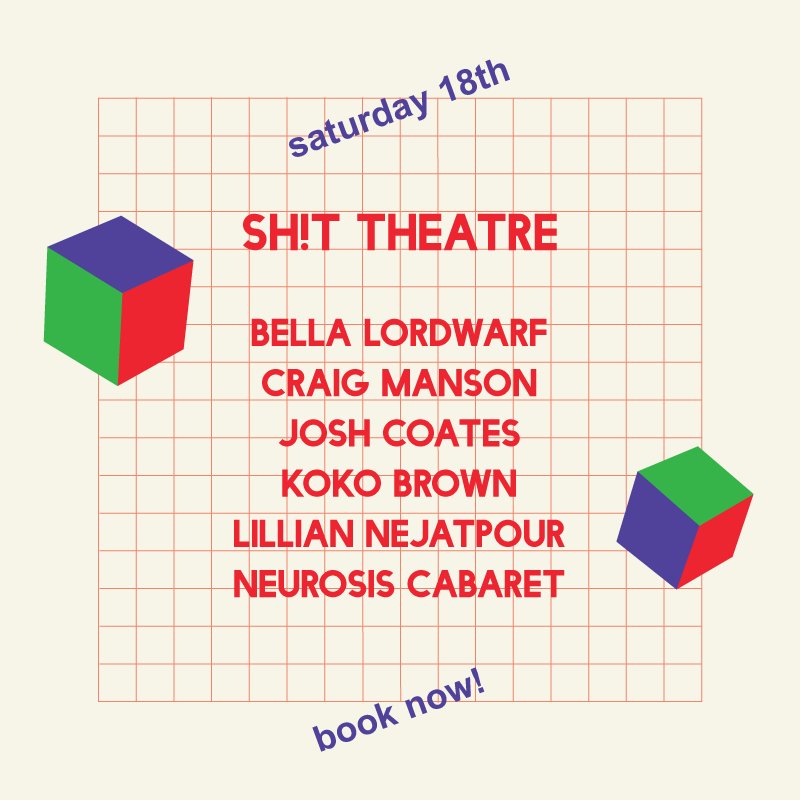 saturday 18th

SH!T THEATRE

BELLA LORDWARF
CRAIG MANSON
JOSH COATES
KOKO BROWN
LILLIAN NEJATPOUR
NEUROSIS CABARET

book now!